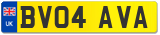 UK
BV04 AVA